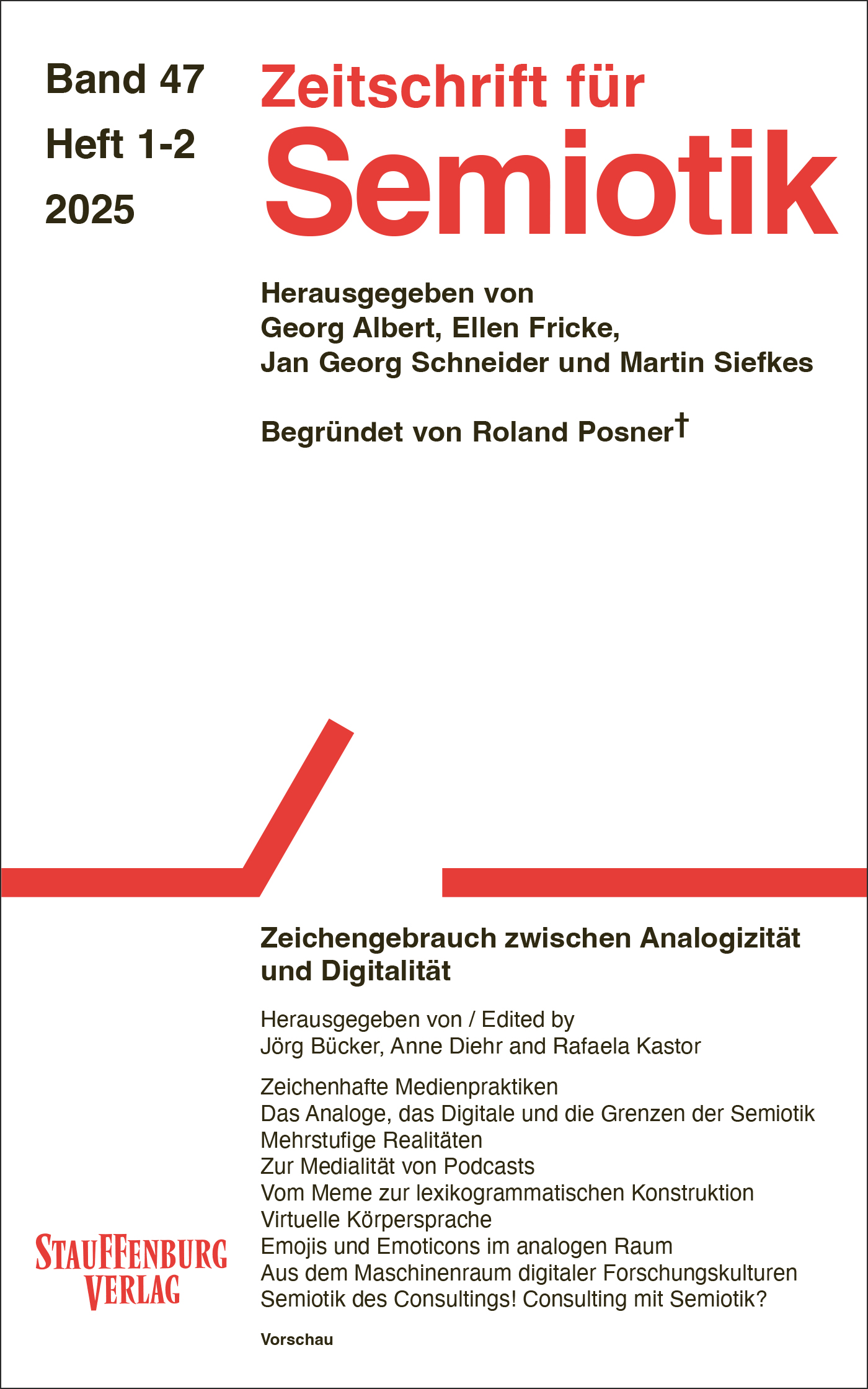 Band 47
Heft 1-2
2025

Zeitschrift für
Semiotik

Herausgegeben von
Georg Albert, Ellen Fricke,
Jan Georg Schneider und Martin Siefkes

Begründet von Roland Posner†

Zeichengebrauch zwischen Analogizität und Digitalität

Herausgegeben von / Edited by
Jörg Bücker, Anne Diehr and Rafaela Kastor

Zeichenhafte Medienpraktiken
Das Analoge, das Digitale und die Grenzen der Semiotik
Mehrstufige Realitäten
Zur Medialität von Podcasts
Vom Meme zur lexikogrammatischen Konstruktion
Virtuelle Körpersprache
Emojis und Emoticons im analogen Raum
Aus dem Maschinenraum digitaler Forschungskulturen
Semiotik des Consultings! Consulting mit Semiotik?

Vorschau

STAUFFENBURG
VERLAG